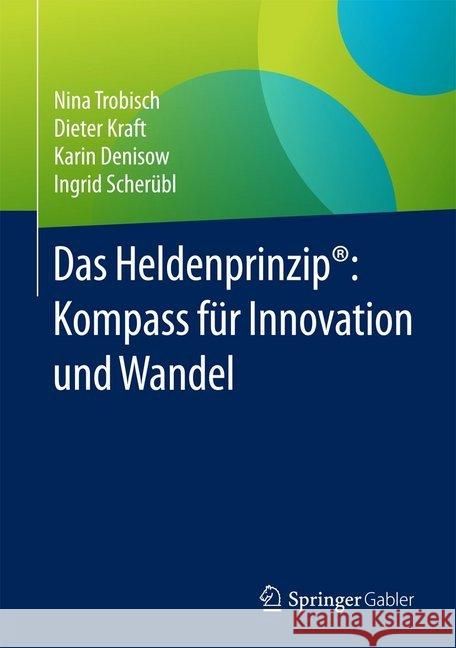 Nina Trobisch
Dieter Kraft
Karin Denisow
Ingrid Scherübl

Das Heldenprinzip®: Kompass für Innovation und Wandel

Springer Gabler